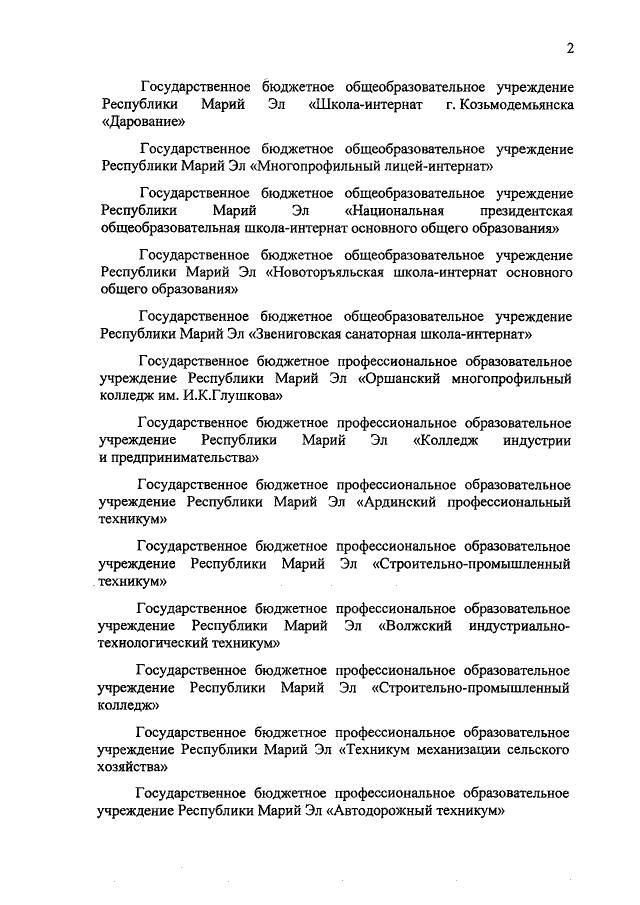 2

Государственное бюджетное общеобразовательное учреждение Республики Марий Эл «Школа-интернат г. Козьмодемьянска «Дарование»

Государственное бюджетное общеобразовательное учреждение Республики Марий Эл «Многопрофильный лицей-интернат»

Государственное бюджетное общеобразовательное учреждение Республики Марий Эл «Национальная президентская общеобразовательная школа-интернат основного общего образования»

Государственное бюджетное общеобразовательное учреждение Республики Марий Эл «Новоторъяльская школа-интернат основного общего образования»

Государственное бюджетное общеобразовательное учреждение Республики Марий Эл «Звениговская санаторная школа-интернат»

Государственное бюджетное профессиональное образовательное учреждение Республики Марий Эл «Оршанский многопрофильный колледж им. И.К.Глушкова»

Государственное бюджетное профессиональное образовательное учреждение Республики Марий Эл «Колледж индустрии и предпринимательства»

Государственное бюджетное профессиональное образовательное учреждение Республики Марий Эл «Ардинский профессиональный техникум»

Государственное бюджетное профессиональное образовательное учреждение Республики Марий Эл «Строительно-промышленный техникум»

Государственное бюджетное профессиональное образовательное учреждение Республики Марий Эл «Волжский индустриально-технологический техникум»

Государственное бюджетное профессиональное образовательное учреждение Республики Марий Эл «Строительно-промышленный колледж»

Государственное бюджетное профессиональное образовательное учреждение Республики Марий Эл «Техникум механизации сельского хозяйства»

Государственное бюджетное профессиональное образовательное учреждение Республики Марий Эл «Автодорожный техникум»